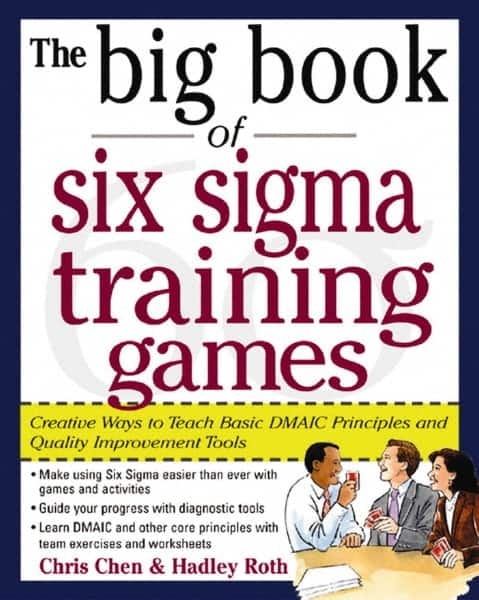 The big book of six sigma training games

Creative Ways to Teach Basic DMAIC Principles and Quality Improvement Tools

• Make using Six Sigma easier than ever with games and activities
• Guide your progress with diagnostic tools
• Learn DMAIC and other core principles with team exercises and worksheets

Chris Chen & Hadley Roth